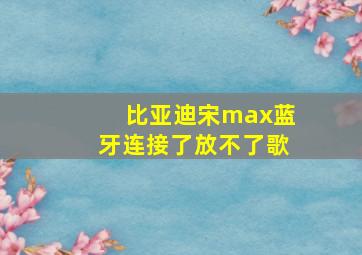 比亚迪宋max蓝牙连接了放不了歌